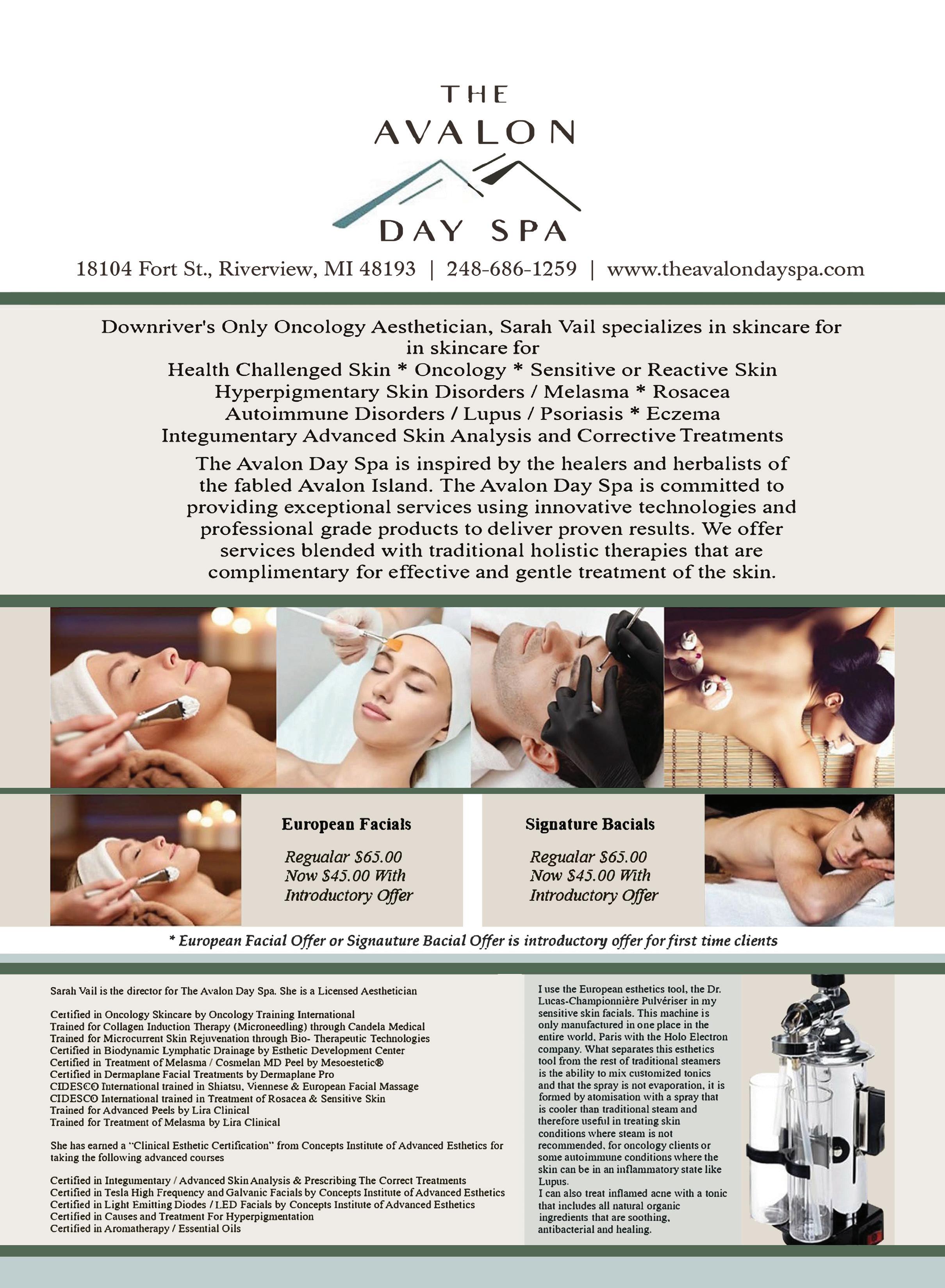 THE
AVALON
DAY SPA

18104 Fort St., Riverview, MI 48193 | 248-686-1259 | www.theavalondayspa.com

Downriver's Only Oncology Aesthetician, Sarah Vail specializes in skincare for
in skincare for
Health Challenged Skin * Oncology * Sensitive or Reactive Skin
Hyperpigmentary Skin Disorders / Melasma * Rosacea
Autoimmune Disorders / Lupus / Psoriasis * Eczema
Integumentary Advanced Skin Analysis and Corrective Treatments

The Avalon Day Spa is inspired by the healers and herbalists of the fabled Avalon Island. The Avalon Day Spa is committed to providing exceptional services using innovative technologies and professional grade products to deliver proven results. We offer services blended with traditional holistic therapies that are complimentary for effective and gentle treatment of the skin.

European Facials

Regualar $65.00
Now $45.00 With
Introductory Offer

Signature Bacials

Regualar $65.00
Now $45.00 With
Introductory Offer

* European Facial Offer or Signauture Bacial Offer is introductory offer for first time clients

Sarah Vail is the director for The Avalon Day Spa. She is a Licensed Aesthetician

Certified in Oncology Skincare by Oncology Training International
Trained for Collagen Induction Therapy (Microneedling) through Candela Medical
Trained for Microcurrent Skin Rejuvenation through Bio- Therapeutic Technologies
Certified in Biodynamic Lymphatic Drainage by Esthetic Development Center
Certified in Treatment of Melasma / Cosmelan MD Peel by Mesoestetic®
Certified in Dermaplane Facial Treatments by Dermaplane Pro
CIDESCO International trained in Shiatsu, Viennese & European Facial Massage
CIDESCO International trained in Treatment of Rosacea & Sensitive Skin
Trained for Advanced Peels by Lira Clinical
Trained for Treatment of Melasma by Lira Clinical

She has earned a "Clinical Esthetic Certification" from Concepts Institute of Advanced Esthetics for taking the following advanced courses

Certified in Integumentary / Advanced Skin Analysis & Prescribing The Correct Treatments
Certified in Tesla High Frequency and Galvanic Facials by Concepts Institute of Advanced Esthetics
Certified in Light Emitting Diodes / LED Facials by Concepts Institute of Advanced Esthetics
Certified in Causes and Treatment For Hyperpigmentation
Certified in Aromatherapy / Essential Oils

I use the European esthetics tool, the Dr. Lucas-Championnière Pulvériser in my sensitive skin facials. This machine is only manufactured in one place in the entire world, Paris with the Holo Electron company. What separates this esthetics tool from the rest of traditional steamers is the ability to mix customized tonics and that the spray is not evaporation, it is formed by atomisation with a spray that is cooler than traditional steam and therefore useful in treating skin conditions where steam is not recommended, for oncology clients or some autoimmune conditions where the skin can be in an inflammatory state like Lupus.
I can also treat inflamed acne with a tonic that includes all natural organic ingredients that are soothing, antibacterial and healing.